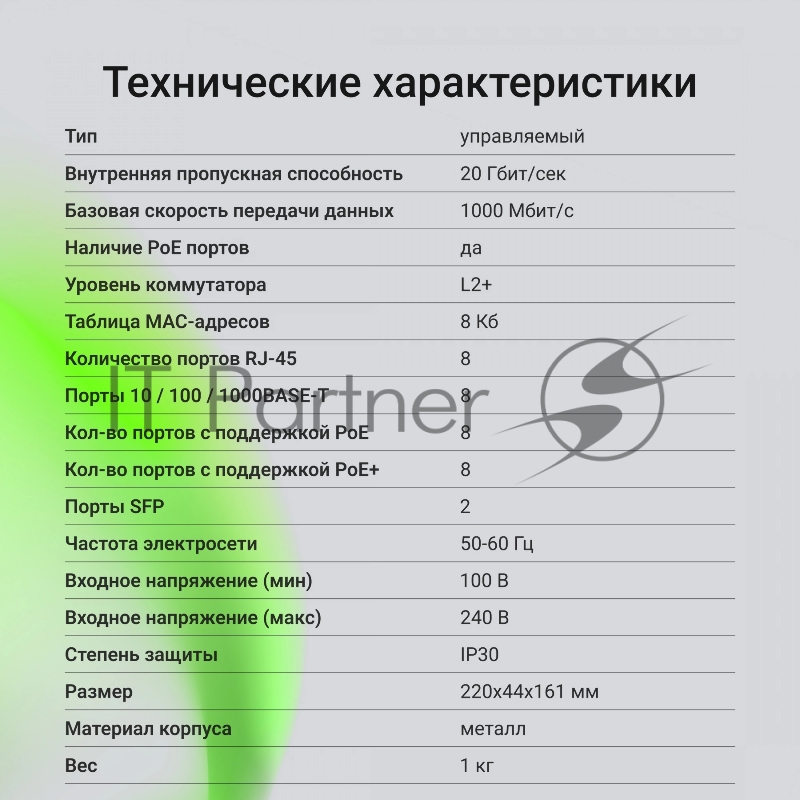 Технические характеристики

| | |
|---|---|
| Тип | управляемый |
| Внутренняя пропускная способность | 20 Гбит/сек |
| Базовая скорость передачи данных | 1000 Мбит/с |
| Наличие PoE портов | да |
| Уровень коммутатора | L2+ |
| Таблица MAC-адресов | 8 Кб |
| Количество портов RJ-45 | 8 |
| Порты 10 / 100 / 1000BASE-T | 8 |
| Кол-во портов с поддержкой PoE | 8 |
| Кол-во портов с поддержкой PoE+ | 8 |
| Порты SFP | 2 |
| Частота электросети | 50-60 Гц |
| Входное напряжение (мин) | 100 В |
| Входное напряжение (макс) | 240 В |
| Степень защиты | IP30 |
| Размер | 220x44x161 мм |
| Материал корпуса | металл |
| Вес | 1 кг |

IT Partner